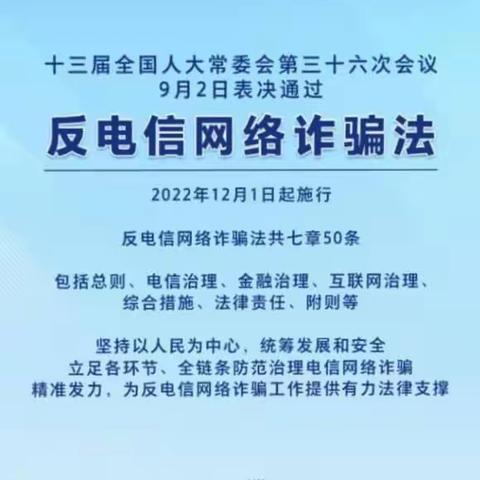 十三届全国人大常委会第三十六次会议
9月2日表决通过

反电信网络诈骗法

2022年12月1日起施行

反电信网络诈骗法共七章50条

包括总则、电信治理、金融治理、互联网治理、综合措施、法律责任、附则等

坚持以人民为中心，统筹发展和安全
立足各环节、全链条防范治理电信网络诈骗
精准发力，为反电信网络诈骗工作提供有力法律支撑